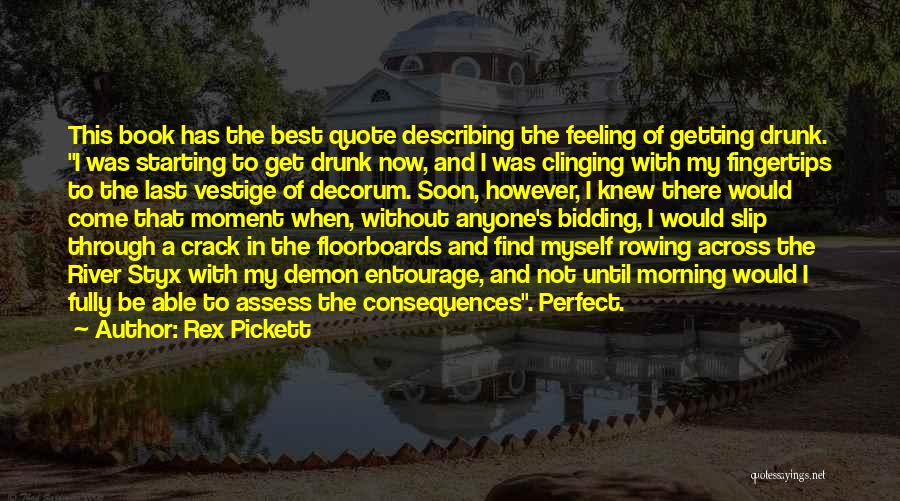 This book has the best quote describing the feeling of getting drunk. "I was starting to get drunk now, and I was clinging with my fingertips to the last vestige of decorum. Soon, however, I knew there would come that moment when, without anyone's bidding, I would slip through a crack in the floorboards and find myself rowing across the River Styx with my demon entourage, and not until morning would I fully be able to assess the consequences". Perfect.

— Author: Rex Pickett

quotessayings.net